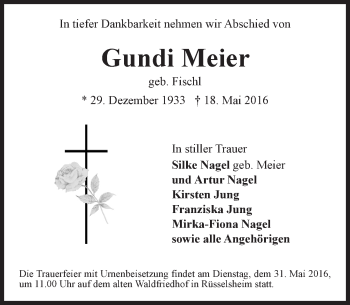 In tiefer Dankbarkeit nehmen wir Abschied von

Gundi Meier

geb. Fischl

* 29. Dezember 1933 † 18. Mai 2016

In stiller Trauer
Silke Nagel geb. Meier
und Artur Nagel
Kirsten Jung
Franziska Jung
Mirka-Fiona Nagel
sowie alle Angehörigen

Die Trauerfeier mit Urnenbeisetzung findet am Dienstag, dem 31. Mai 2016, um 11.00 Uhr auf dem alten Waldfriedhof in Rüsselsheim statt.